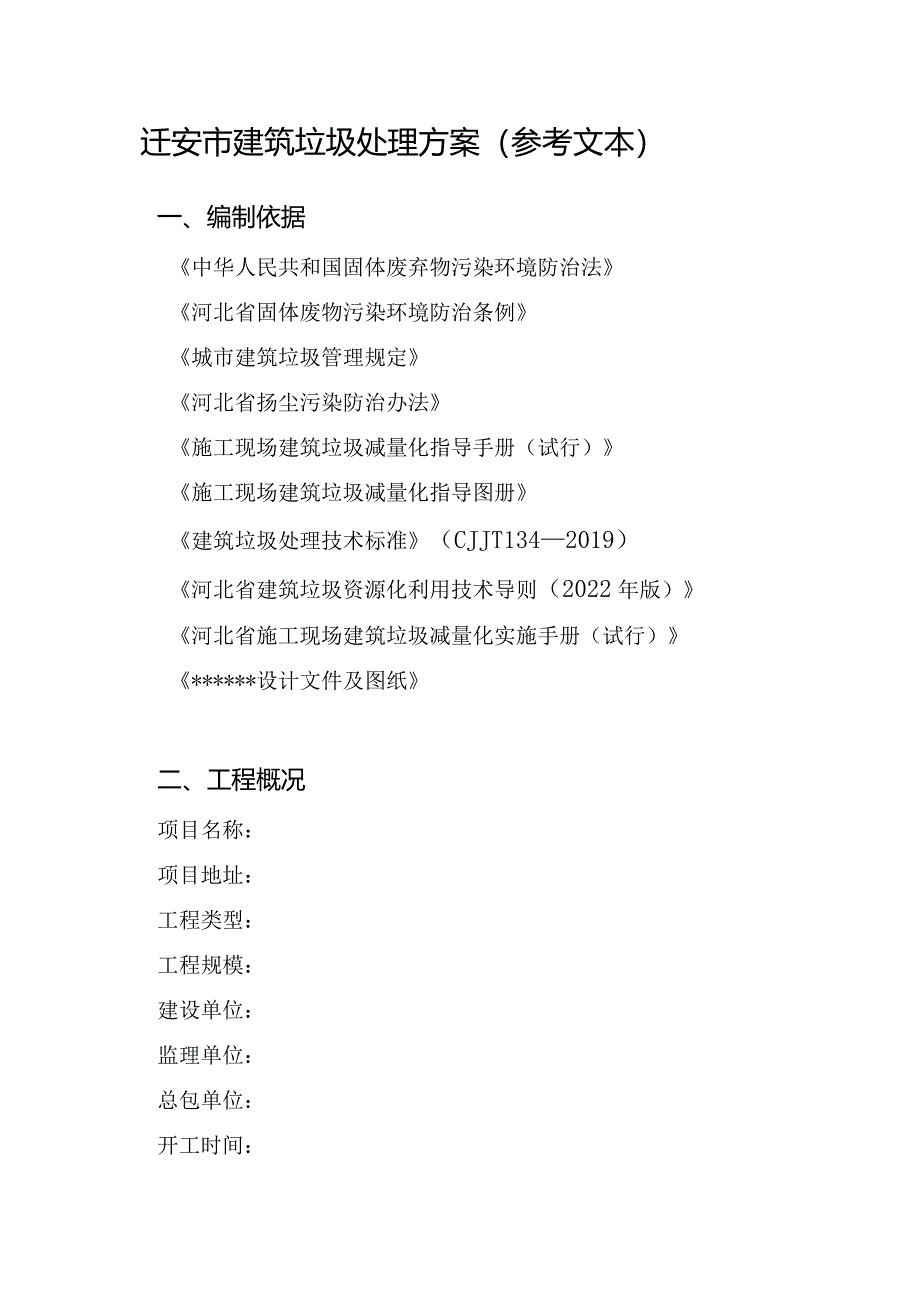 迁安市建筑垃圾处理方案（参考文本）

一、编制依据

《中华人民共和国固体废弃物污染环境防治法》

《河北省固体废物污染环境防治条例》

《城市建筑垃圾管理规定》

《河北省扬尘污染防治办法》

《施工现场建筑垃圾减量化指导手册（试行）》

《施工现场建筑垃圾减量化指导图册》

《建筑垃圾处理技术标准》（CJJT134—2019）

《河北省建筑垃圾资源化利用技术导则（2022年版）》

《河北省施工现场建筑垃圾减量化实施手册（试行）》

《******设计文件及图纸》

二、工程概况

项目名称：

项目地址：

工程类型：

工程规模：

建设单位：

监理单位：

总包单位：

开工时间：